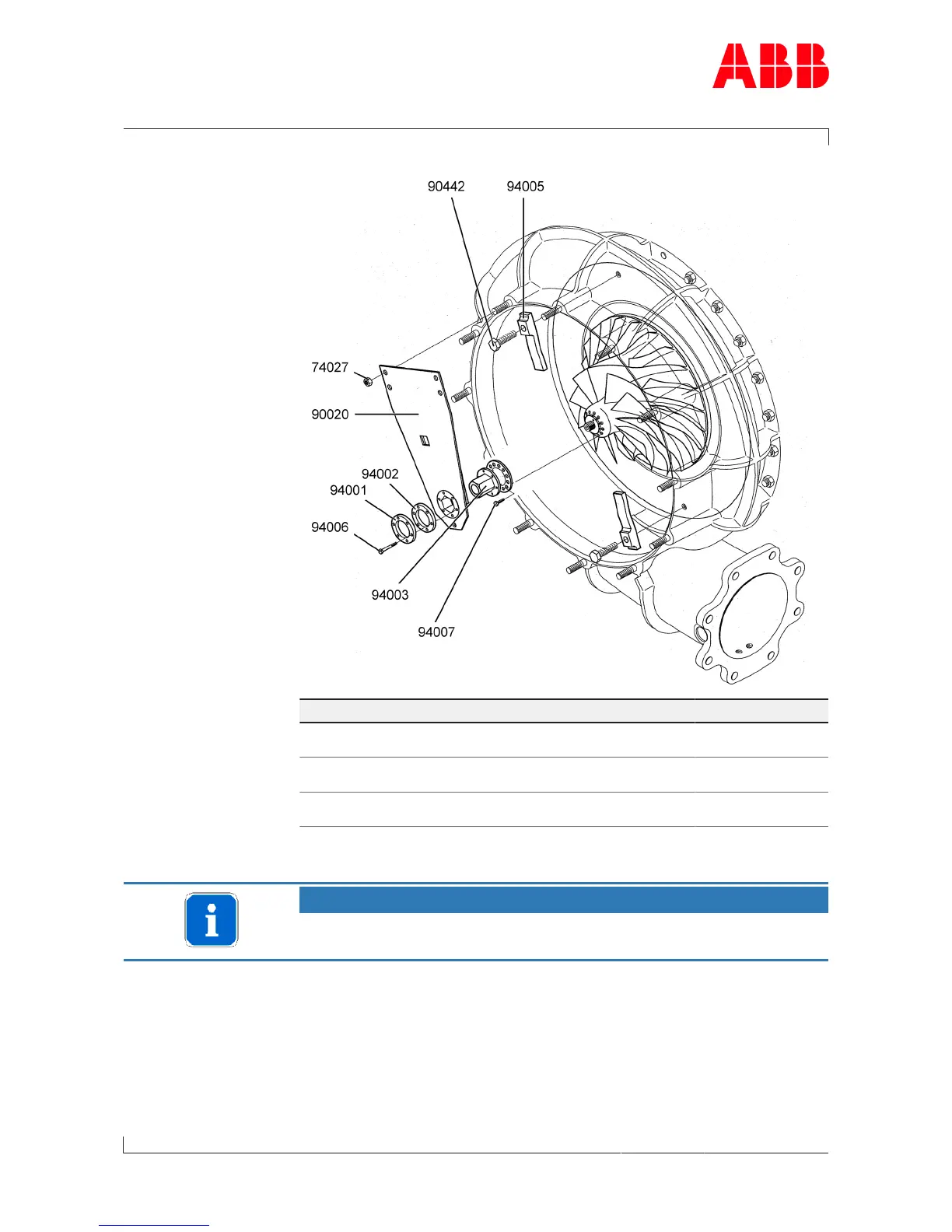 ABB

90442
94005
74027
90020
94002
94001
94006
94003
94007